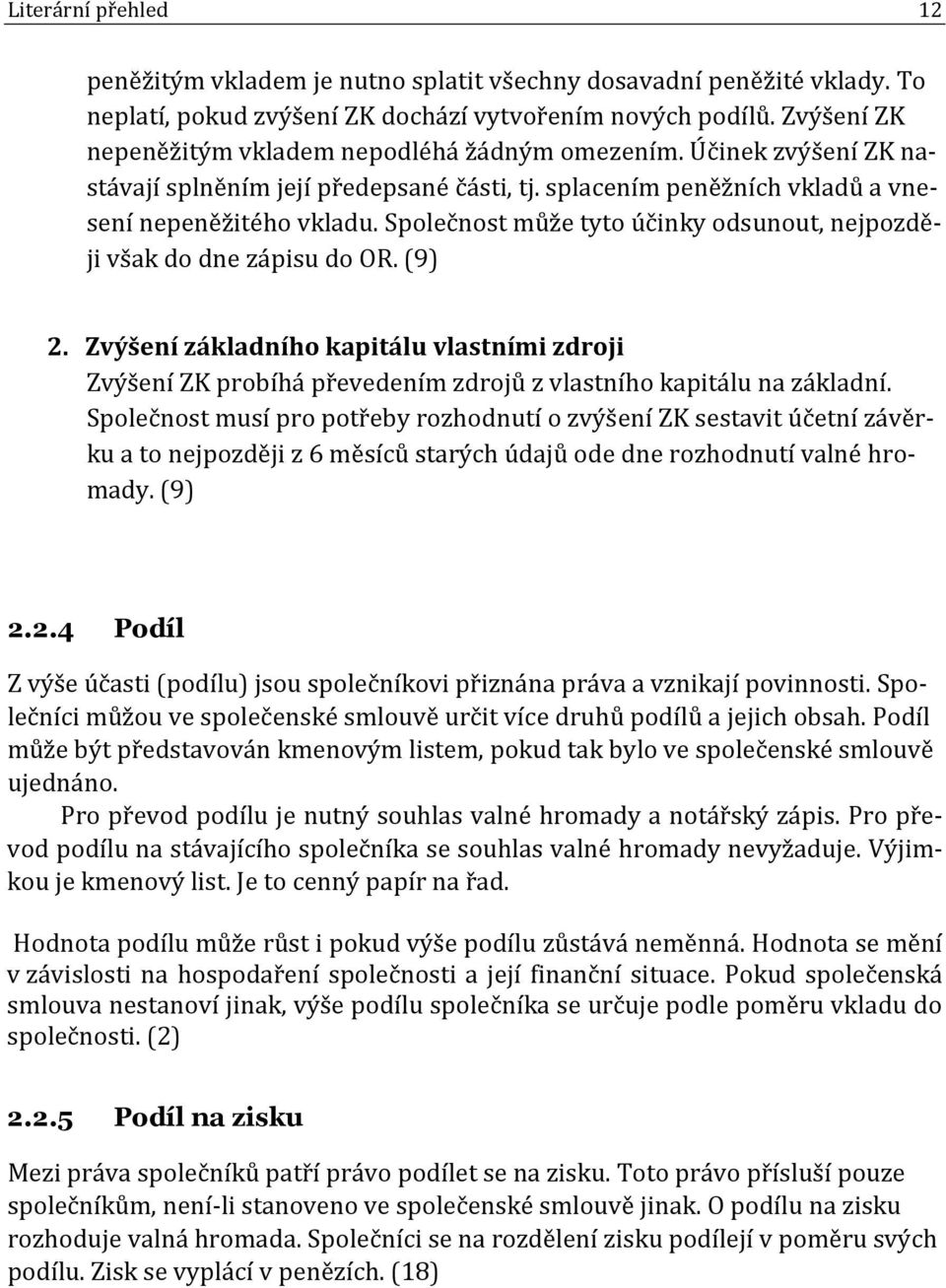 Literární přehled 12

peněžitým vkladem je nutno splatit všechny dosavadní peněžité vklady. To neplatí, pokud zvýšení ZK dochází vytvořením nových podílů. Zvýšení ZK nepeněžitým vkladem nepodléhá žádným omezením. Účinek zvýšení ZK nastávají splněním její předepsané části, tj. splacením peněžních vkladů a vnesení nepeněžitého vkladu. Společnost může tyto účinky odsunout, nejpozději však do dne zápisu do OR. (9)

2. Zvýšení základního kapitálu vlastními zdroji
Zvýšení ZK probíhá převedením zdrojů z vlastního kapitálu na základní. Společnost musí pro potřeby rozhodnutí o zvýšení ZK sestavit účetní závěrku a to nejpozději z 6 měsíců starých údajů ode dne rozhodnutí valné hromady. (9)

2.2.4 Podíl

Z výše účasti (podílu) jsou společníkovi přiznána práva a vznikají povinnosti. Společníci můžou ve společenské smlouvě určit více druhů podílů a jejich obsah. Podíl může být představován kmenovým listem, pokud tak bylo ve společenské smlouvě ujednáno.

Pro převod podílu je nutný souhlas valné hromady a notářský zápis. Pro převod podílu na stávajícího společníka se souhlas valné hromady nevyžaduje. Výjimkou je kmenový list. Je to cenný papír na řad.

Hodnota podílu může růst i pokud výše podílu zůstává neměnná. Hodnota se mění v závislosti na hospodaření společnosti a její finanční situace. Pokud společenská smlouva nestanoví jinak, výše podílu společníka se určuje podle poměru vkladu do společnosti. (2)

2.2.5 Podíl na zisku

Mezi práva společníků patří právo podílet se na zisku. Toto právo přísluší pouze společníkům, není-li stanoveno ve společenské smlouvě jinak. O podílu na zisku rozhoduje valná hromada. Společníci se na rozdělení zisku podílejí v poměru svých podílu. Zisk se vyplácí v penězích. (18)